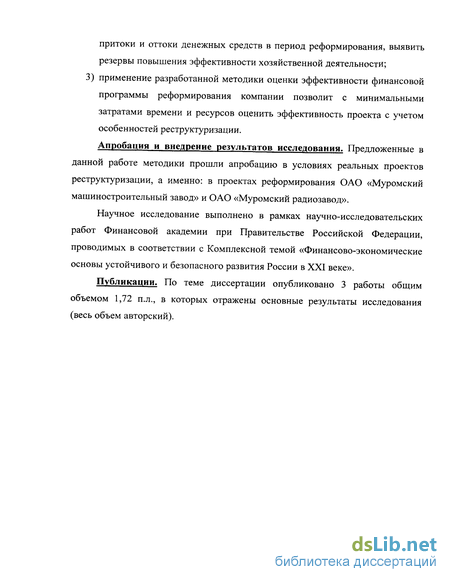 притоки и оттоки денежных средств в период реформирования, выявить резервы повышения эффективности хозяйственной деятельности;

3) применение разработанной методики оценки эффективности финансовой программы реформирования компании позволит с минимальными затратами времени и ресурсов оценить эффективность проекта с учетом особенностей реструктуризации.

Апробация и внедрение результатов исследования. Предложенные в данной работе методики прошли апробацию в условиях реальных проектов реструктуризации, а именно: в проектах реформирования ОАО «Муромский машиностроительный завод» и ОАО «Муромский радиозавод».

Научное исследование выполнено в рамках научно-исследовательских работ Финансовой академии при Правительстве Российской Федерации, проводимых в соответствии с Комплексной темой «Финансово-экономические основы устойчивого и безопасного развития России в XXI веке».

Публикации. По теме диссертации опубликовано 3 работы общим объемом 1,72 п.л., в которых отражены основные результаты исследования (весь объем авторский).

dsLib.net
библиотека диссертаций